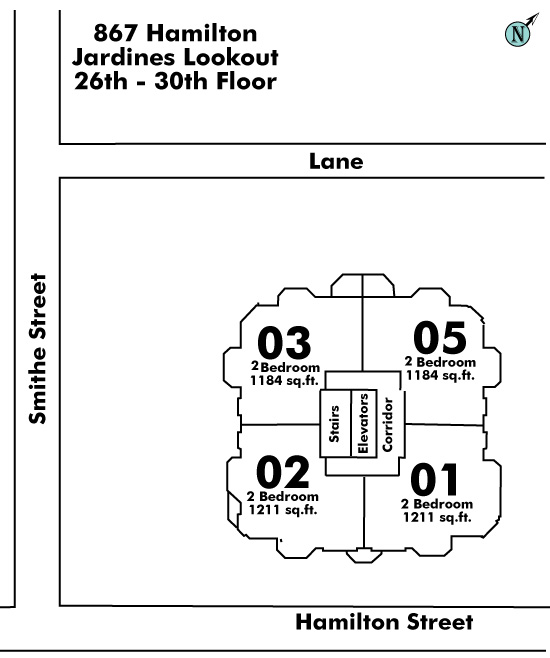 867 Hamilton
Jardines Lookout
26th - 30th Floor

N

Lane

Smithe Street

03
2 Bedroom
1184 sq.ft.

05
2 Bedroom
1184 sq.ft.

Stairs

Elevators

Corridor

02
2 Bedroom
1211 sq.ft.

01
2 Bedroom
1211 sq.ft.

Hamilton Street